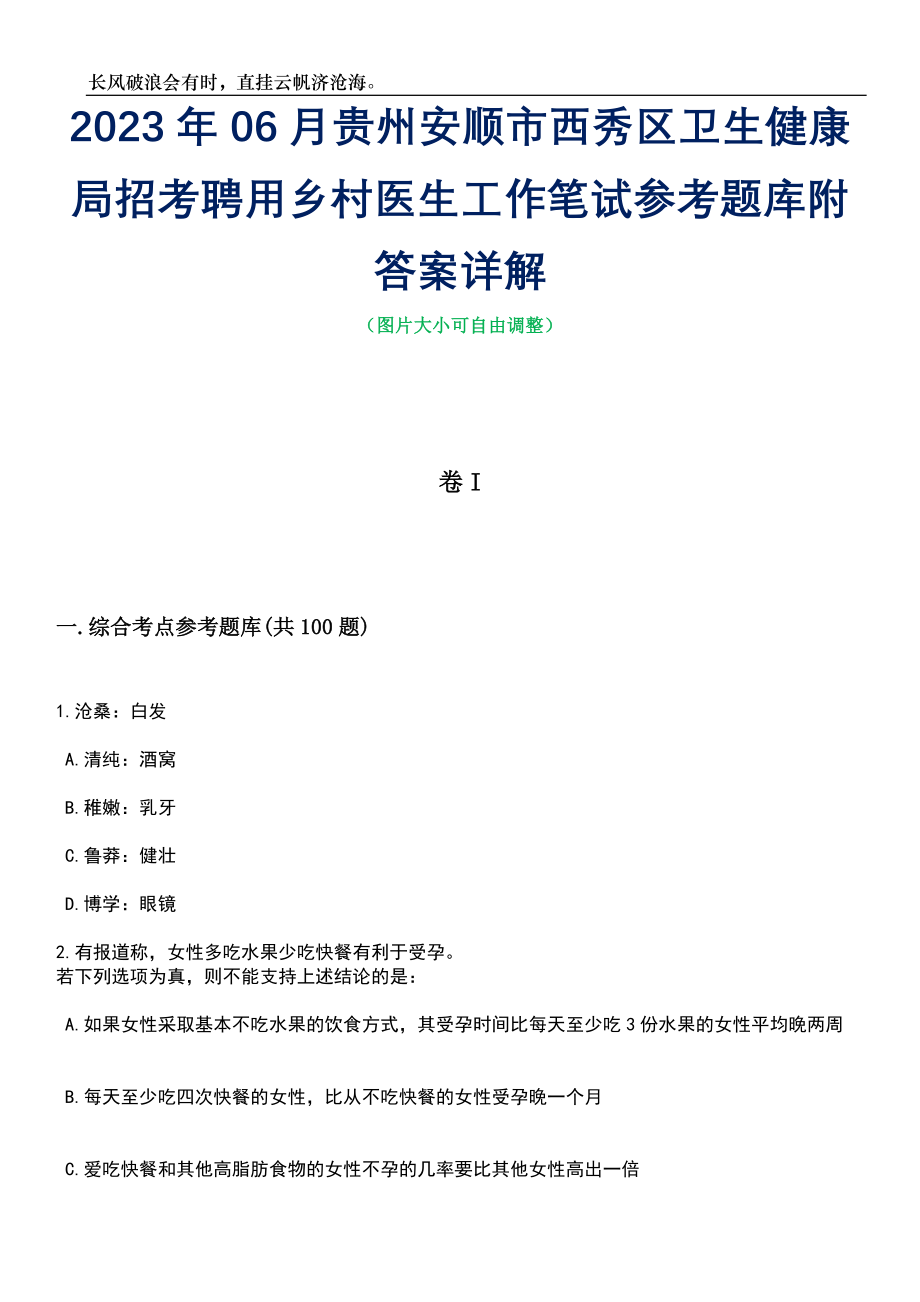 长风破浪会有时，直挂云帆济沧海。

2023年06月贵州安顺市西秀区卫生健康局招考聘用乡村医生工作笔试参考题库附答案详解

（图片大小可自由调整）

卷I

一.综合考点参考题库(共100题)

1.沧桑：白发

A.清纯：酒窝

B.稚嫩：乳牙

C.鲁莽：健壮

D.博学：眼镜

2.有报道称，女性多吃水果少吃快餐有利于受孕。
若下列选项为真，则不能支持上述结论的是：

A.如果女性采取基本不吃水果的饮食方式，其受孕时间比每天至少吃3份水果的女性平均晚两周

B.每天至少吃四次快餐的女性，比从不吃快餐的女性受孕晚一个月

C.爱吃快餐和其他高脂肪食物的女性不孕的几率要比其他女性高出一倍